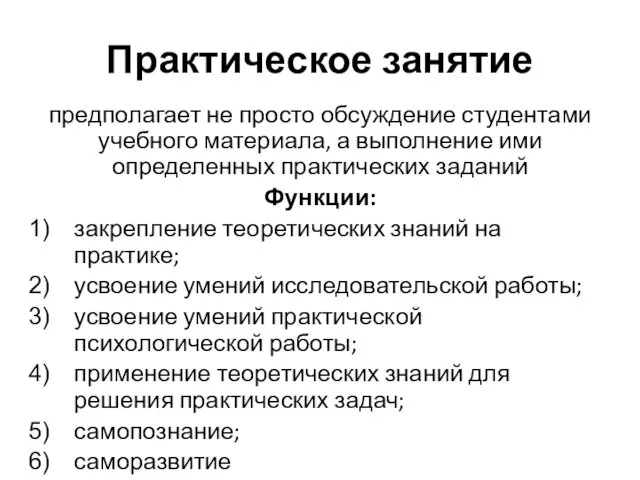 Практическое занятие

предполагает не просто обсуждение студентами учебного материала, а выполнение ими определенных практических заданий

Функции:

1) закрепление теоретических знаний на практике;
2) усвоение умений исследовательской работы;
3) усвоение умений практической психологической работы;
4) применение теоретических знаний для решения практических задач;
5) самопознание;
6) саморазвитие